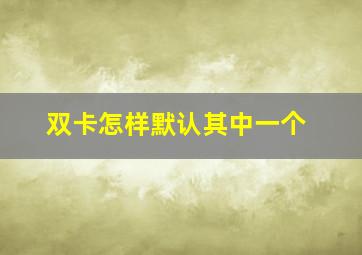 双卡怎样默认其中一个